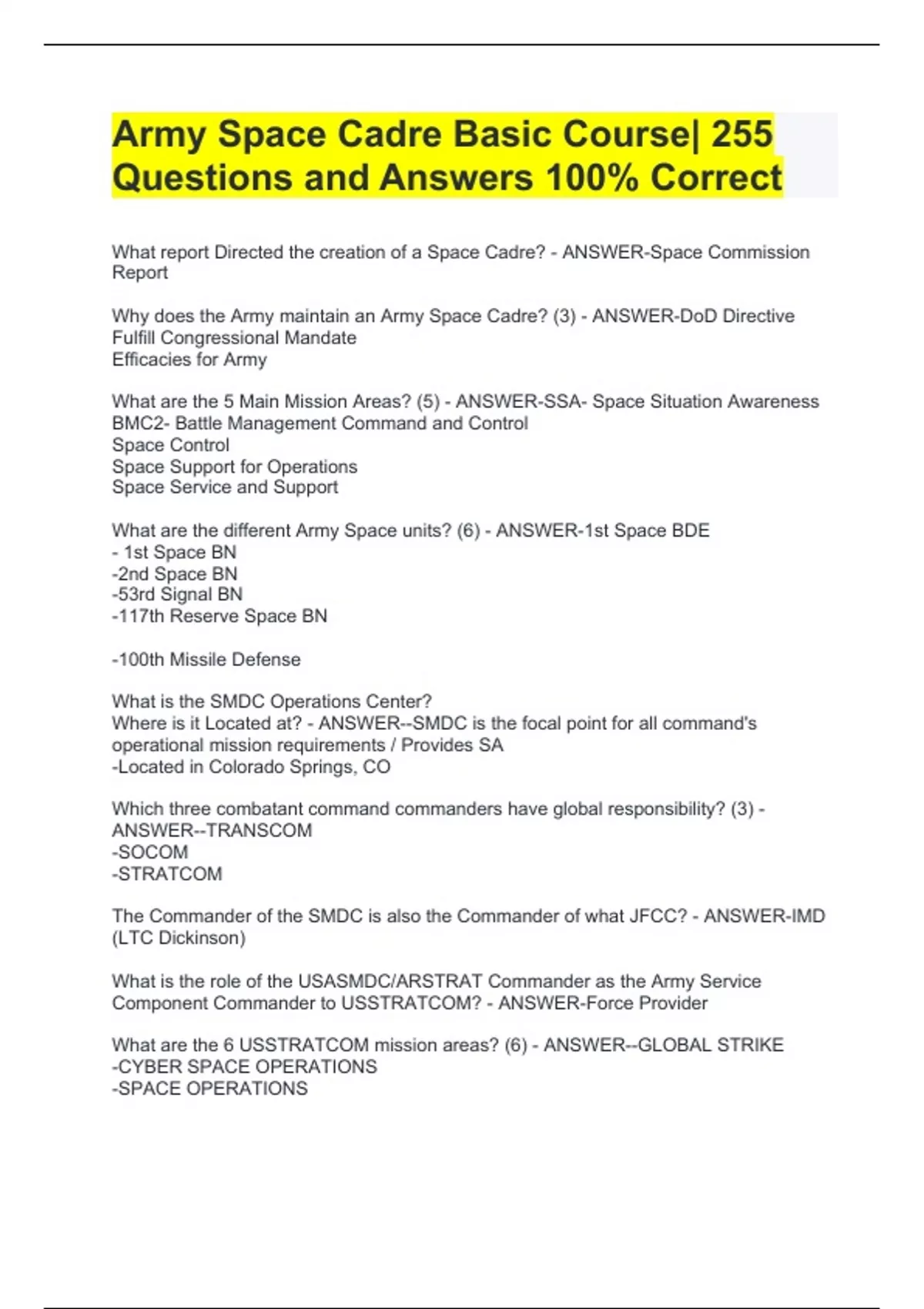 Army Space Cadre Basic Course| 255 Questions and Answers 100% Correct

What report Directed the creation of a Space Cadre? - ANSWER-Space Commission Report

Why does the Army maintain an Army Space Cadre? (3) - ANSWER-DoD Directive
Fulfill Congressional Mandate
Efficacies for Army

What are the 5 Main Mission Areas? (5) - ANSWER-SSA- Space Situation Awareness
BMC2- Battle Management Command and Control
Space Control
Space Support for Operations
Space Service and Support

What are the different Army Space units? (6) - ANSWER-1st Space BDE
- 1st Space BN
-2nd Space BN
-53rd Signal BN
-117th Reserve Space BN

-100th Missile Defense

What is the SMDC Operations Center?
Where is it Located at? - ANSWER--SMDC is the focal point for all command's operational mission requirements / Provides SA
-Located in Colorado Springs, CO

Which three combatant command commanders have global responsibility? (3) - ANSWER--TRANSCOM
-SOCOM
-STRATCOM

The Commander of the SMDC is also the Commander of what JFCC? - ANSWER-IMD (LTC Dickinson)

What is the role of the USASMDC/ARSTRAT Commander as the Army Service Component Commander to USSTRATCOM? - ANSWER-Force Provider

What are the 6 USSTRATCOM mission areas? (6) - ANSWER--GLOBAL STRIKE
-CYBER SPACE OPERATIONS
-SPACE OPERATIONS